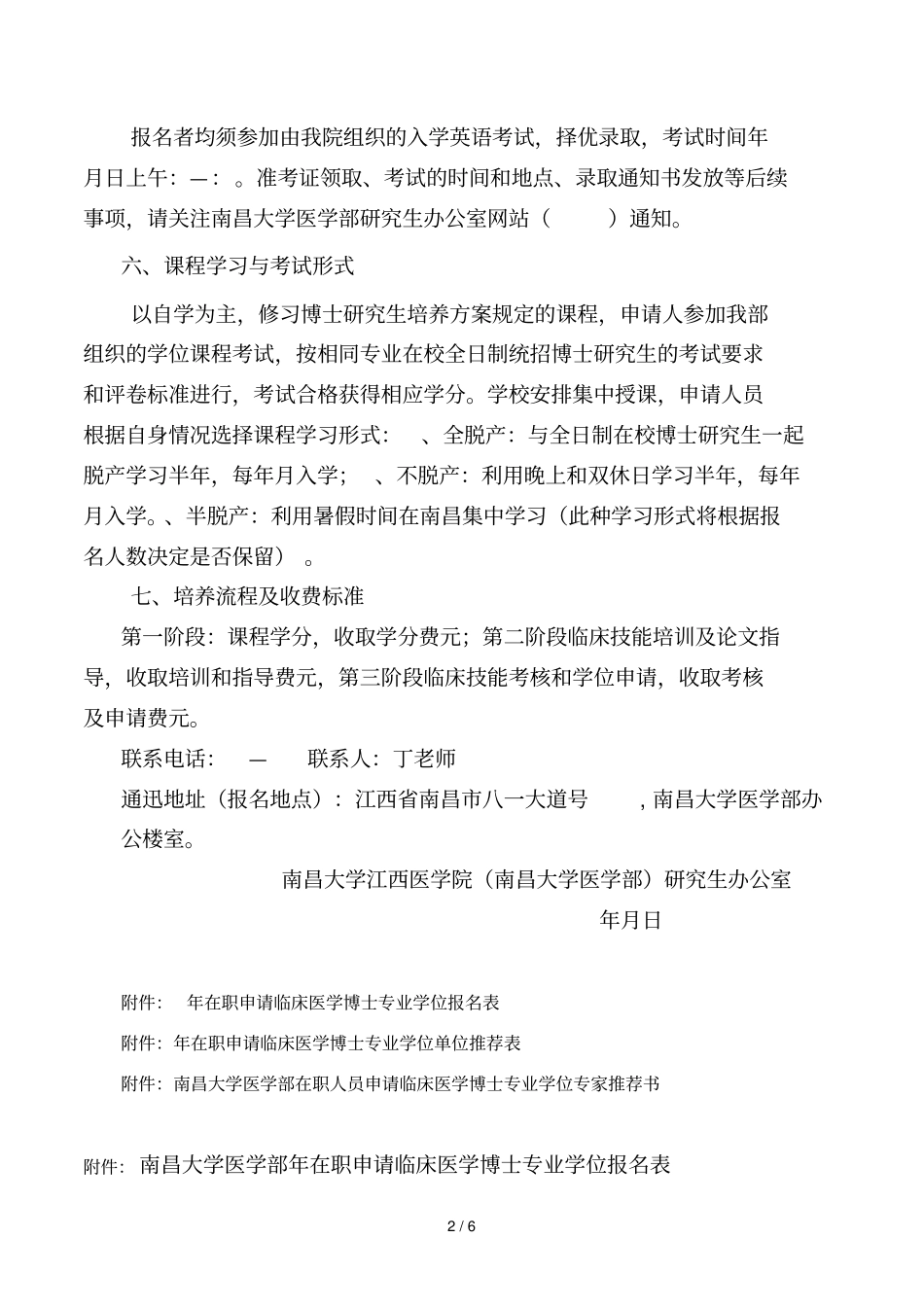 报名者均须参加由我院组织的入学英语考试，择优录取，考试时间年月日上午：—：。准考证领取、考试的时间和地点、录取通知书发放等后续事项，请关注南昌大学医学部研究生办公室网站（ ）通知。

六、课程学习与考试形式

以自学为主，修习博士研究生培养方案规定的课程，申请人参加我部组织的学位课程考试，按相同专业在校全日制统招博士研究生的考试要求和评卷标准进行，考试合格获得相应学分。学校安排集中授课，申请人员根据自身情况选择课程学习形式： 、全脱产：与全日制在校博士研究生一起脱产学习半年，每年月入学； 、不脱产：利用晚上和双休日学习半年，每年月入学。、半脱产：利用暑假时间在南昌集中学习（此种学习形式将根据报名人数决定是否保留）。

七、培养流程及收费标准

第一阶段：课程学分，收取学分费元；第二阶段临床技能培训及论文指导，收取培训和指导费元，第三阶段临床技能考核和学位申请，收取考核及申请费元。

联系电话： — 联系人：丁老师

通迅地址（报名地点）：江西省南昌市八一大道号 ，南昌大学医学部办公楼室。

南昌大学江西医学院（南昌大学医学部）研究生办公室

年月日

附件： 年在职申请临床医学博士专业学位报名表

附件：年在职申请临床医学博士专业学位单位推荐表

附件：南昌大学医学部在职人员申请临床医学博士专业学位专家推荐书

附件：南昌大学医学部年在职申请临床医学博士专业学位报名表

2 / 6